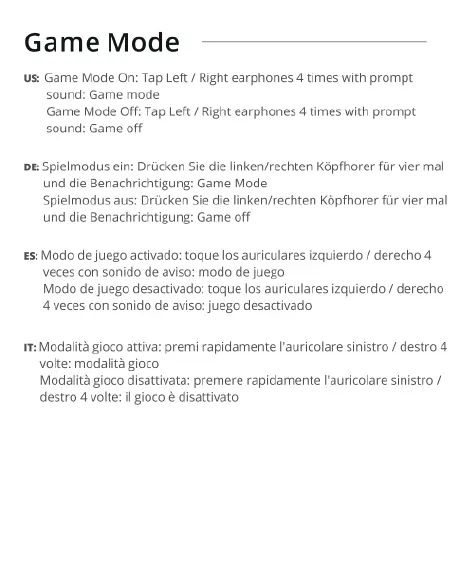 Game Mode

US: Game Mode On: Tap Left / Right earphones 4 times with prompt sound: Game mode
Game Mode Off: Tap Left / Right earphones 4 times with prompt sound: Game off

DE: Spielmodus ein: Drücken Sie die linken/rechten Köpfhorer für vier mal und die Benachrichtigung: Game Mode
Spielmodus aus: Drücken Sie die linken/rechten Köpfhorer für vier mal und die Benachrichtigung: Game off

ES: Modo de juego activado: toque los auriculares izquierdo / derecho 4 veces con sonido de aviso: modo de juego
Modo de juego desactivado: toque los auriculares izquierdo / derecho 4 veces con sonido de aviso: juego desactivado

IT: Modalità gioco attiva: premi rapidamente l'auricolare sinistro / destro 4 volte: modalità gioco
Modalità gioco disattivata: premere rapidamente l'auricolare sinistro / destro 4 volte: il gioco è disattivato